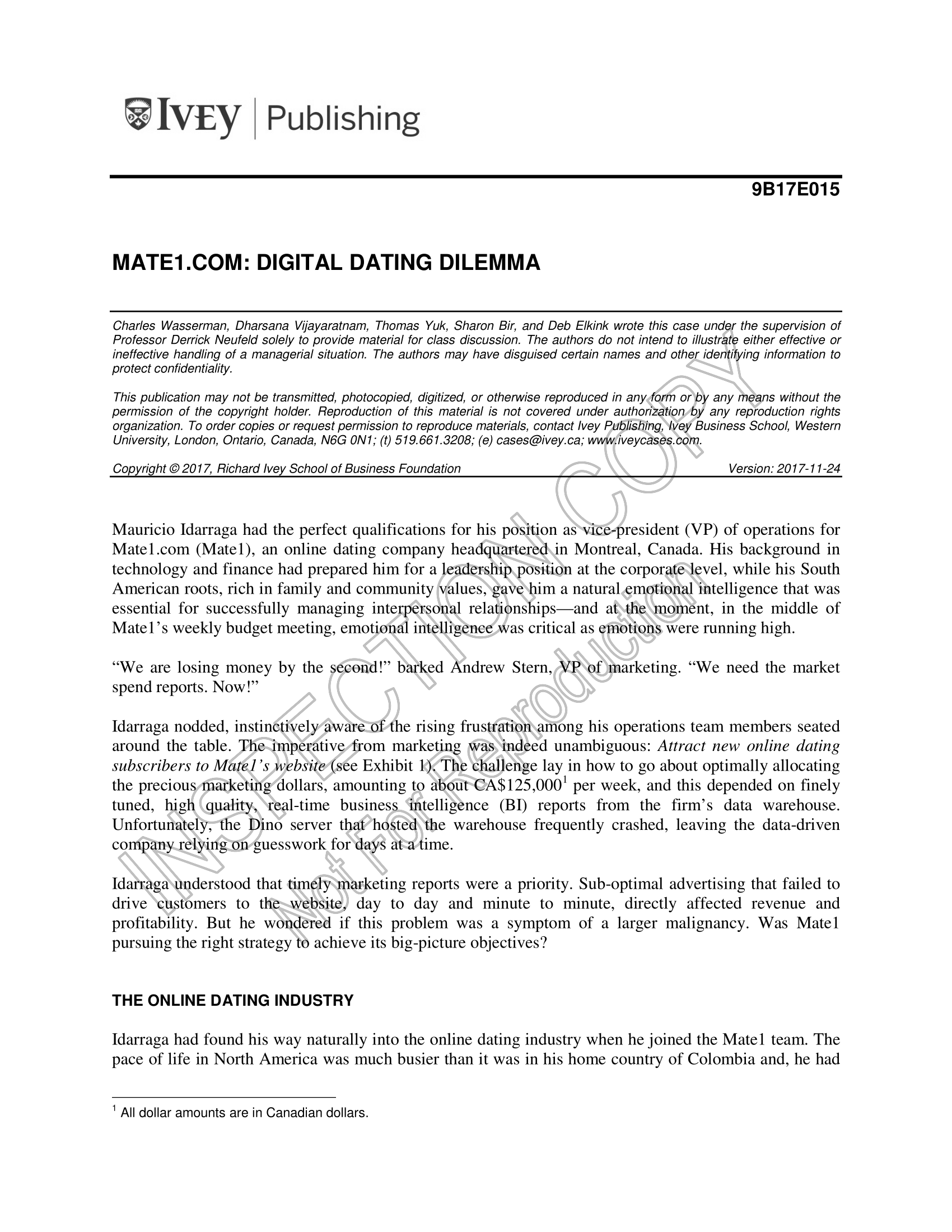 IVEY | Publishing

9B17E015

MATE1.COM: DIGITAL DATING DILEMMA

Charles Wasserman, Dharsana Vijayaratnam, Thomas Yuk, Sharon Bir, and Deb Elkink wrote this case under the supervision of Professor Derrick Neufeld solely to provide material for class discussion. The authors do not intend to illustrate either effective or ineffective handling of a managerial situation. The authors may have disguised certain names and other identifying information to protect confidentiality.

This publication may not be transmitted, photocopied, digitized, or otherwise reproduced in any form or by any means without the permission of the copyright holder. Reproduction of this material is not covered under authorization by any reproduction rights organization. To order copies or request permission to reproduce materials, contact Ivey Publishing, Ivey Business School, Western University, London, Ontario, Canada, N6G 0N1; (t) 519.661.3208; (e) cases@ivey.ca; www.iveycases.com.

Copyright © 2017, Richard Ivey School of Business Foundation Version: 2017-11-24

INSPECTION COPY
Not For Reproduction

Mauricio Idarraga had the perfect qualifications for his position as vice-president (VP) of operations for Mate1.com (Mate1), an online dating company headquartered in Montreal, Canada. His background in technology and finance had prepared him for a leadership position at the corporate level, while his South American roots, rich in family and community values, gave him a natural emotional intelligence that was essential for successfully managing interpersonal relationships—and at the moment, in the middle of Mate1's weekly budget meeting, emotional intelligence was critical as emotions were running high.

"We are losing money by the second!" barked Andrew Stern, VP of marketing. "We need the market spend reports. Now!"

Idarraga nodded, instinctively aware of the rising frustration among his operations team members seated around the table. The imperative from marketing was indeed unambiguous: Attract new online dating subscribers to Mate1's website (see Exhibit 1). The challenge lay in how to go about optimally allocating the precious marketing dollars, amounting to about CA\$125,000$^1$ per week, and this depended on finely tuned, high quality, real-time business intelligence (BI) reports from the firm's data warehouse. Unfortunately, the Dino server that hosted the warehouse frequently crashed, leaving the data-driven company relying on guesswork for days at a time.

Idarraga understood that timely marketing reports were a priority. Sub-optimal advertising that failed to drive customers to the website, day to day and minute to minute, directly affected revenue and profitability. But he wondered if this problem was a symptom of a larger malignancy. Was Mate1 pursuing the right strategy to achieve its big-picture objectives?

THE ONLINE DATING INDUSTRY

Idarraga had found his way naturally into the online dating industry when he joined the Mate1 team. The pace of life in North America was much busier than it was in his home country of Colombia and, he had

$^1$ All dollar amounts are in Canadian dollars.